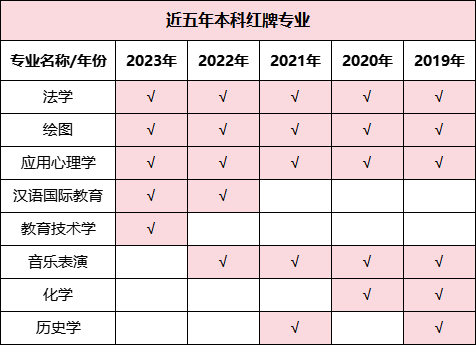 近五年本科红牌专业

| 专业名称/年份 | 2023年 | 2022年 | 2021年 | 2020年 | 2019年 |
|---|---|---|---|---|---|
| 法学 | √ | √ | √ | √ | √ |
| 绘图 | √ | √ | √ | √ | √ |
| 应用心理学 | √ | √ | √ | √ | √ |
| 汉语国际教育 | √ | √ | | | |
| 教育技术学 | √ | | | | |
| 音乐表演 | | √ | √ | √ | √ |
| 化学 | | | | √ | √ |
| 历史学 | | | √ | | √ |